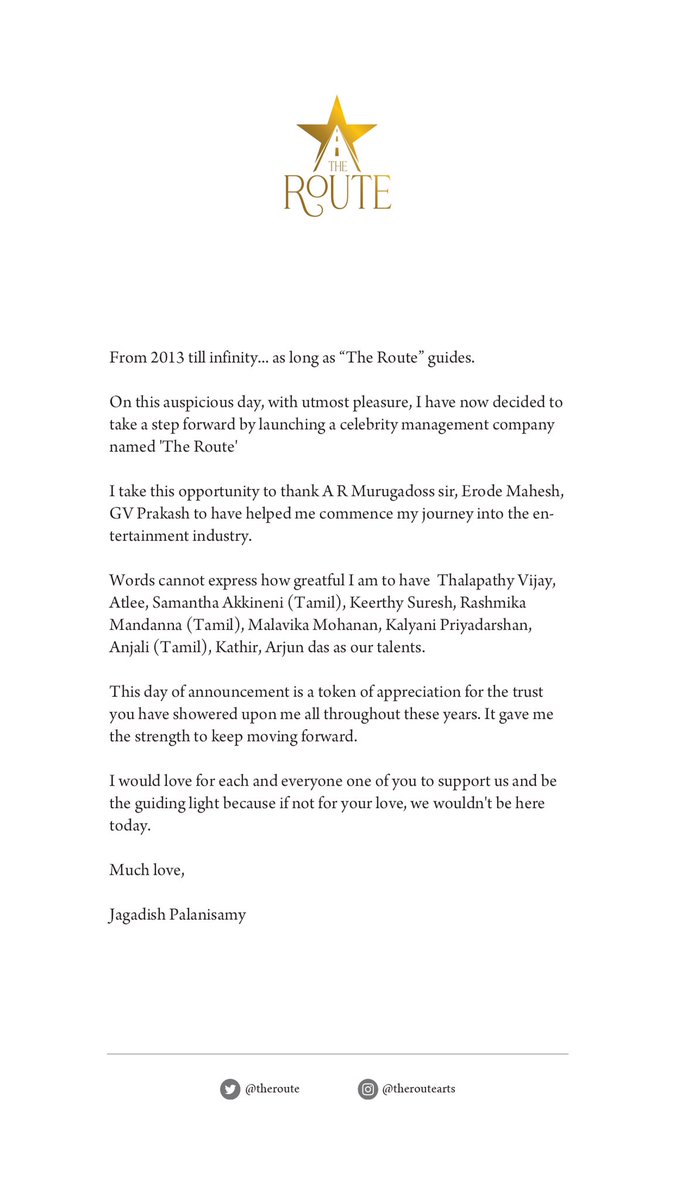 THE
ROUTE

From 2013 till infinity... as long as "The Route" guides.

On this auspicious day, with utmost pleasure, I have now decided to take a step forward by launching a celebrity management company named 'The Route'

I take this opportunity to thank A R Murugadoss sir, Erode Mahesh, GV Prakash to have helped me commence my journey into the entertainment industry.

Words cannot express how greatful I am to have Thalapathy Vijay, Atlee, Samantha Akkineni (Tamil), Keerthy Suresh, Rashmika Mandanna (Tamil), Malavika Mohanan, Kalyani Priyadarshan, Anjali (Tamil), Kathir, Arjun das as our talents.

This day of announcement is a token of appreciation for the trust you have showered upon me all throughout these years. It gave me the strength to keep moving forward.

I would love for each and everyone one of you to support us and be the guiding light because if not for your love, we wouldn't be here today.

Much love,

Jagadish Palanisamy

@theroute @theroutearts